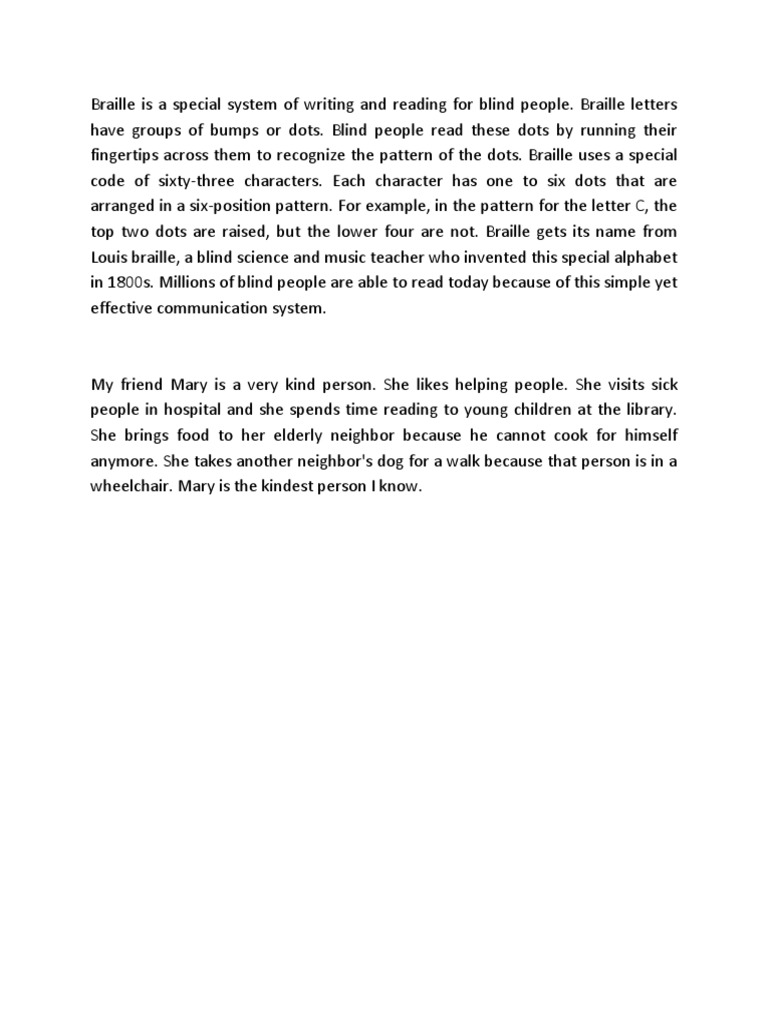 Braille is a special system of writing and reading for blind people. Braille letters have groups of bumps or dots. Blind people read these dots by running their fingertips across them to recognize the pattern of the dots. Braille uses a special code of sixty-three characters. Each character has one to six dots that are arranged in a six-position pattern. For example, in the pattern for the letter C, the top two dots are raised, but the lower four are not. Braille gets its name from Louis braille, a blind science and music teacher who invented this special alphabet in 1800s. Millions of blind people are able to read today because of this simple yet effective communication system.

My friend Mary is a very kind person. She likes helping people. She visits sick people in hospital and she spends time reading to young children at the library. She brings food to her elderly neighbor because he cannot cook for himself anymore. She takes another neighbor's dog for a walk because that person is in a wheelchair. Mary is the kindest person I know.